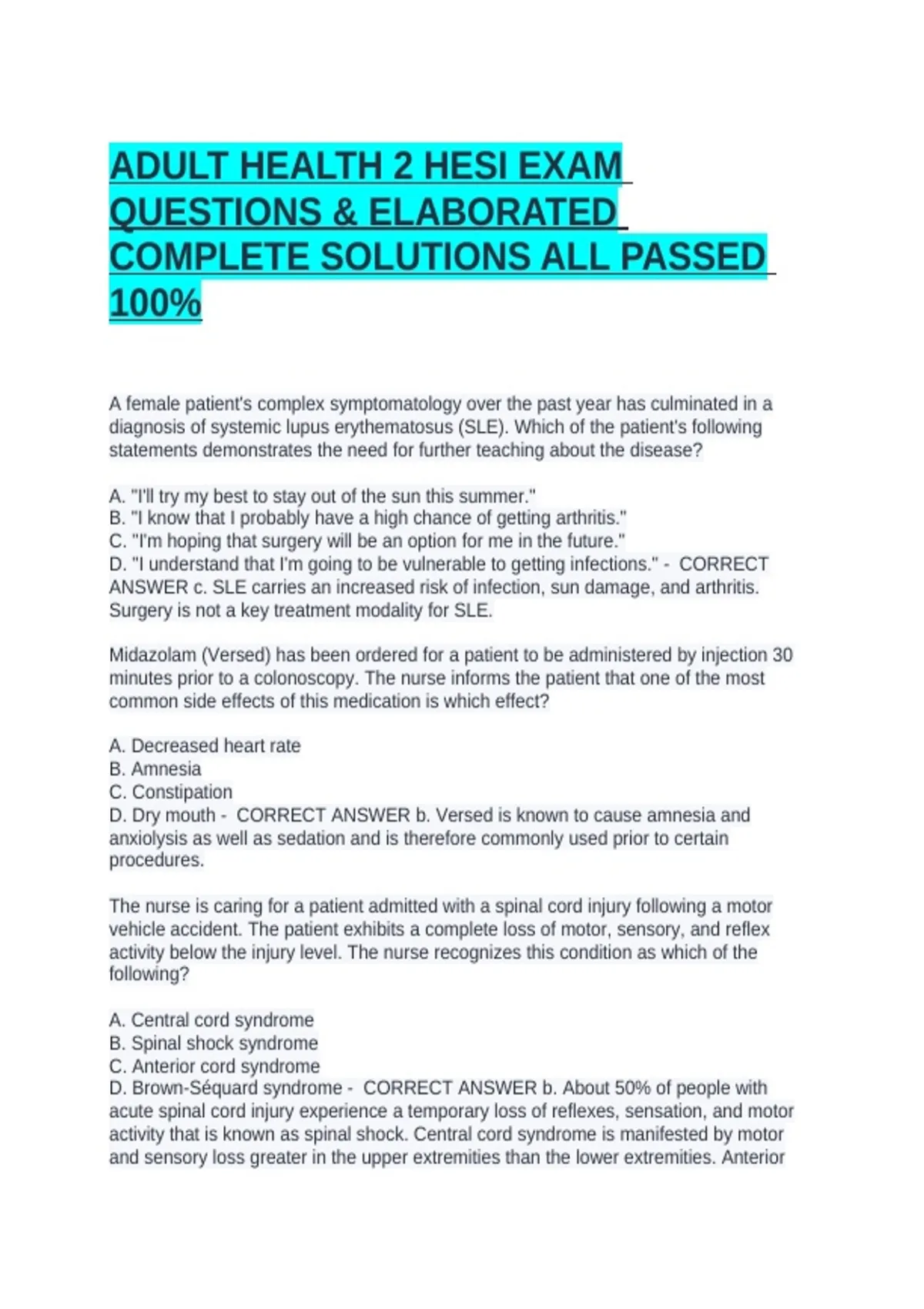 ADULT HEALTH 2 HESI EXAM QUESTIONS & ELABORATED COMPLETE SOLUTIONS ALL PASSED 100%

A female patient's complex symptomatology over the past year has culminated in a diagnosis of systemic lupus erythematosus (SLE). Which of the patient's following statements demonstrates the need for further teaching about the disease?

A. "I'll try my best to stay out of the sun this summer."
B. "I know that I probably have a high chance of getting arthritis."
C. "I'm hoping that surgery will be an option for me in the future."
D. "I understand that I'm going to be vulnerable to getting infections." - CORRECT ANSWER c. SLE carries an increased risk of infection, sun damage, and arthritis. Surgery is not a key treatment modality for SLE.

Midazolam (Versed) has been ordered for a patient to be administered by injection 30 minutes prior to a colonoscopy. The nurse informs the patient that one of the most common side effects of this medication is which effect?

A. Decreased heart rate
B. Amnesia
C. Constipation
D. Dry mouth - CORRECT ANSWER b. Versed is known to cause amnesia and anxiolysis as well as sedation and is therefore commonly used prior to certain procedures.

The nurse is caring for a patient admitted with a spinal cord injury following a motor vehicle accident. The patient exhibits a complete loss of motor, sensory, and reflex activity below the injury level. The nurse recognizes this condition as which of the following?

A. Central cord syndrome
B. Spinal shock syndrome
C. Anterior cord syndrome
D. Brown-Séquard syndrome - CORRECT ANSWER b. About 50% of people with acute spinal cord injury experience a temporary loss of reflexes, sensation, and motor activity that is known as spinal shock. Central cord syndrome is manifested by motor and sensory loss greater in the upper extremities than the lower extremities. Anterior